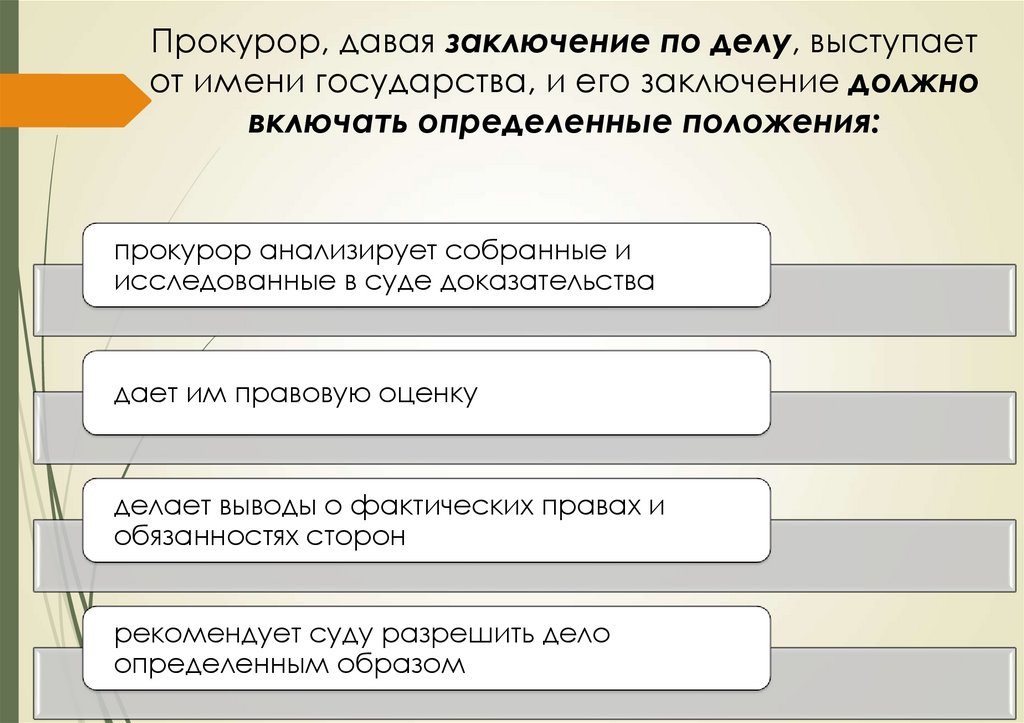 Прокурор, давая заключение по делу, выступает от имени государства, и его заключение должно включать определенные положения:

прокурор анализирует собранные и исследованные в суде доказательства

дает им правовую оценку

делает выводы о фактических правах и обязанностях сторон

рекомендует суду разрешить дело определенным образом